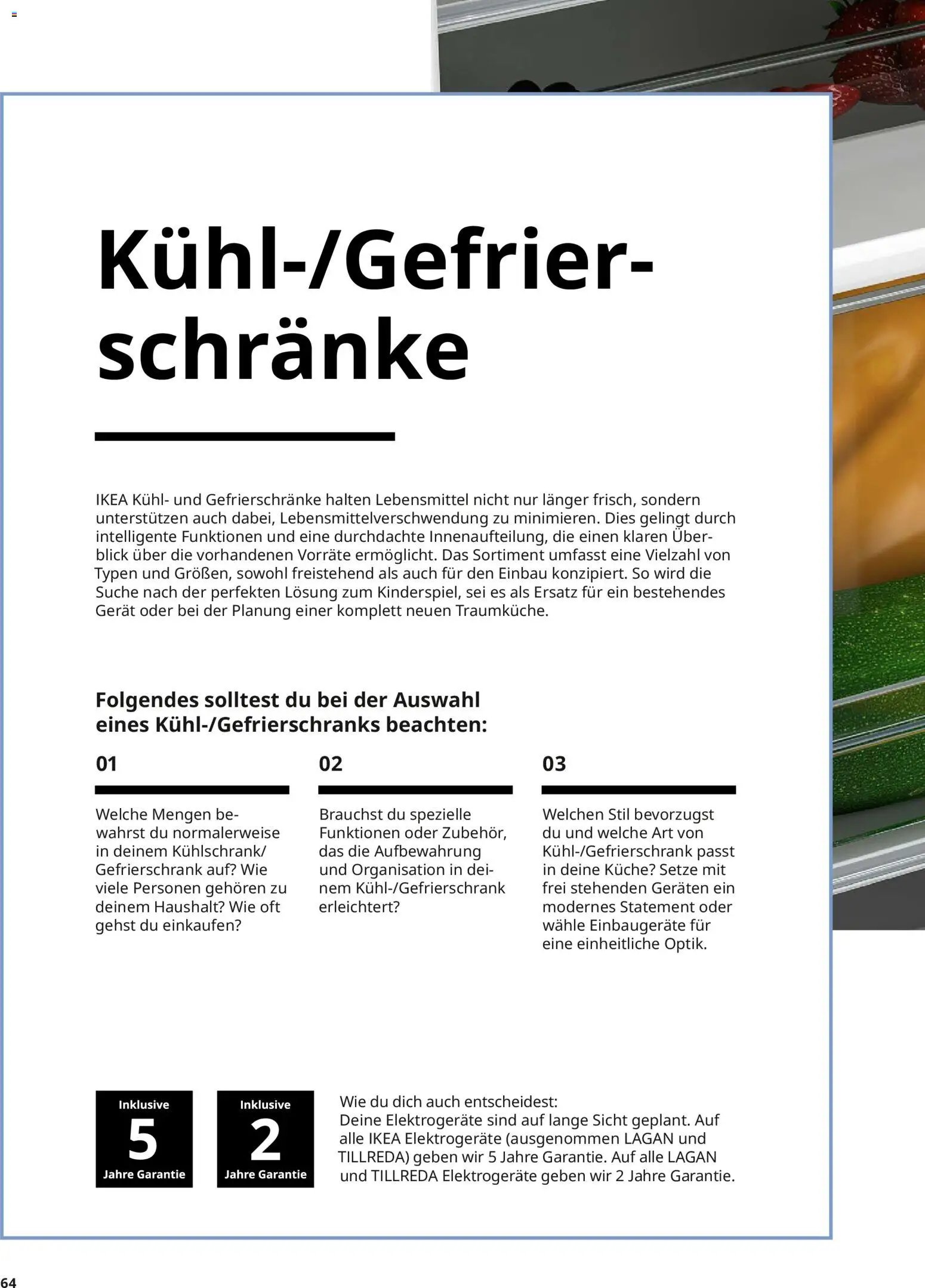 Kühl-/Gefrierschränke

IKEA Kühl- und Gefrierschränke halten Lebensmittel nicht nur länger frisch, sondern unterstützen auch dabei, Lebensmittelverschwendung zu minimieren. Dies gelingt durch intelligente Funktionen und eine durchdachte Innenaufteilung, die einen klaren Überblick über die vorhandenen Vorräte ermöglicht. Das Sortiment umfasst eine Vielzahl von Typen und Größen, sowohl freistehend als auch für den Einbau konzipiert. So wird die Suche nach der perfekten Lösung zum Kinderspiel, sei es als Ersatz für ein bestehendes Gerät oder bei der Planung einer komplett neuen Traumküche.

Folgendes solltest du bei der Auswahl eines Kühl-/Gefrierschranks beachten:

01

Welche Mengen bewahrst du normalerweise in deinem Kühlschrank/ Gefrierschrank auf? Wie viele Personen gehören zu deinem Haushalt? Wie oft gehst du einkaufen?

02

Brauchst du spezielle Funktionen oder Zubehör, das die Aufbewahrung und Organisation in deinem Kühl-/Gefrierschrank erleichtert?

03

Welchen Stil bevorzugst du und welche Art von Kühl-/Gefrierschrank passt in deine Küche? Setze mit frei stehenden Geräten ein modernes Statement oder wähle Einbaugeräte für eine einheitliche Optik.

Inklusive
5
Jahre Garantie

Inklusive
2
Jahre Garantie

Wie du dich auch entscheidest:
Deine Elektrogeräte sind auf lange Sicht geplant. Auf alle IKEA Elektrogeräte (ausgenommen LAGAN und TILLREDA) geben wir 5 Jahre Garantie. Auf alle LAGAN und TILLREDA Elektrogeräte geben wir 2 Jahre Garantie.

64